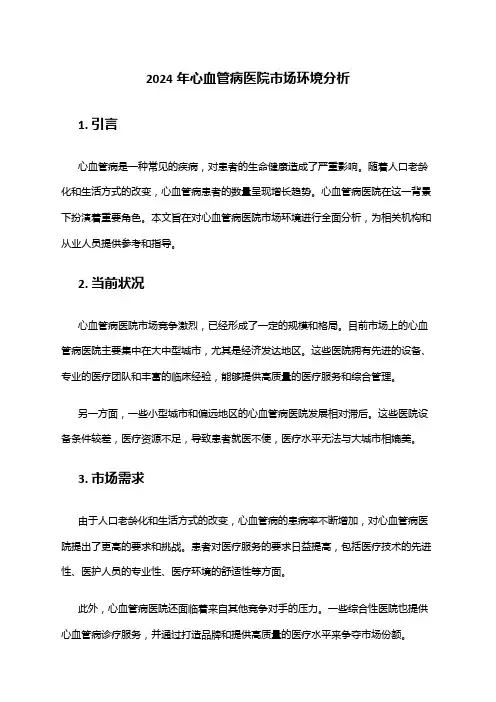 2024 年心血管病医院市场环境分析

1. 引言

心血管病是一种常见的疾病，对患者的生命健康造成了严重影响。随着人口老龄化和生活方式的改变，心血管病患者的数量呈现增长趋势。心血管病医院在这一背景下扮演着重要角色。本文旨在对心血管病医院市场环境进行全面分析，为相关机构和从业人员提供参考和指导。

2. 当前状况

心血管病医院市场竞争激烈，已经形成了一定的规模和格局。目前市场上的心血管病医院主要集中在大中型城市，尤其是经济发达地区。这些医院拥有先进的设备、专业的医疗团队和丰富的临床经验，能够提供高质量的医疗服务和综合管理。

另一方面，一些小型城市和偏远地区的心血管病医院发展相对滞后。这些医院设备条件较差，医疗资源不足，导致患者就医不便，医疗水平无法与大城市相媲美。

3. 市场需求

由于人口老龄化和生活方式的改变，心血管病的患病率不断增加，对心血管病医院提出了更高的要求和挑战。患者对医疗服务的要求日益提高，包括医疗技术的先进性、医护人员的专业性、医疗环境的舒适性等方面。

此外，心血管病医院还面临着来自其他竞争对手的压力。一些综合性医院也提供心血管病诊疗服务，并通过打造品牌和提供高质量的医疗水平来争夺市场份额。